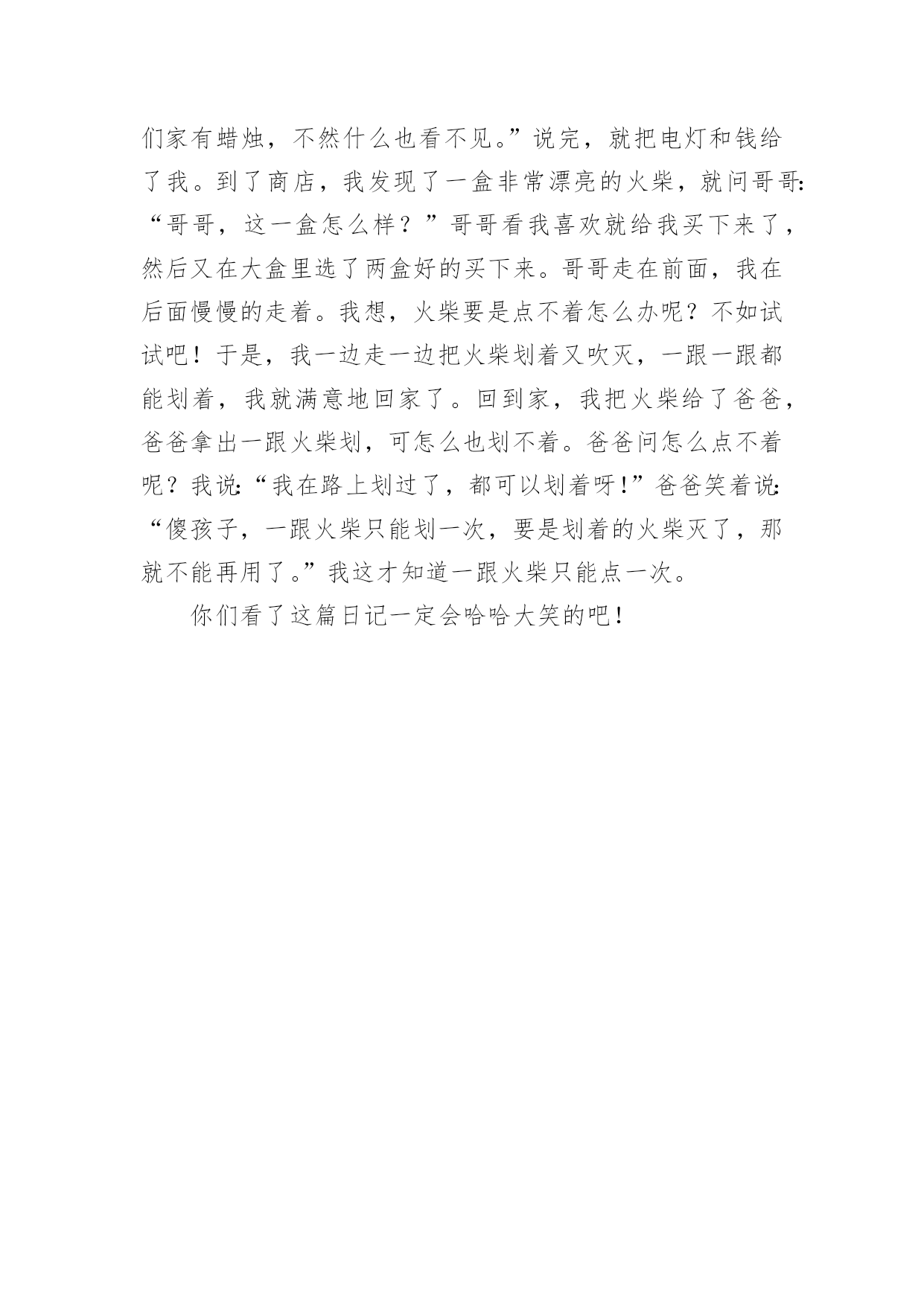 们家有蜡烛，不然什么也看不见。”说完，就把电灯和钱给了我。到了商店，我发现了一盒非常漂亮的火柴，就问哥哥：“哥哥，这一盒怎么样？”哥哥看我喜欢就给我买下来了，然后又在大盒里选了两盒好的买下来。哥哥走在前面，我在后面慢慢的走着。我想，火柴要是点不着怎么办呢？不如试试吧！于是，我一边走一边把火柴划着又吹灭，一跟一跟都能划着，我就满意地回家了。回到家，我把火柴给了爸爸，爸爸拿出一跟火柴划，可怎么也划不着。爸爸问怎么点不着呢？我说：“我在路上划过了，都可以划着呀！”爸爸笑着说：“傻孩子，一跟火柴只能划一次，要是划着的火柴灭了，那就不能再用了。”我这才知道一跟火柴只能点一次。

你们看了这篇日记一定会哈哈大笑的吧！